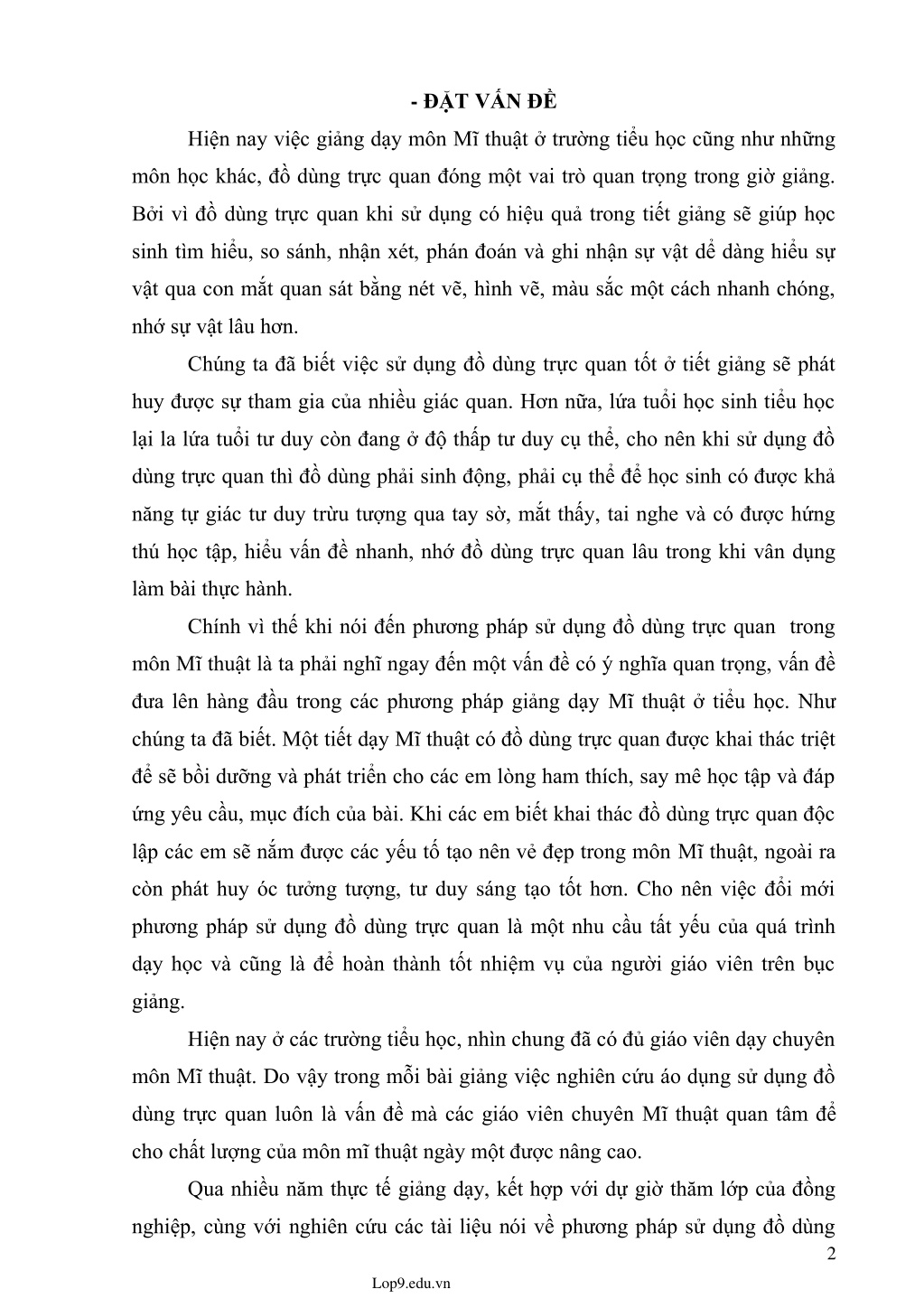 - ĐẶT VẤN ĐỀ

Hiện nay việc giảng dạy môn Mĩ thuật ở trường tiểu học cũng như những môn học khác, đồ dùng trực quan đóng một vai trò quan trọng trong giờ giảng. Bởi vì đồ dùng trực quan khi sử dụng có hiệu quả trong tiết giảng sẽ giúp học sinh tìm hiểu, so sánh, nhận xét, phán đoán và ghi nhận sự vật dể dàng hiểu sự vật qua con mắt quan sát bằng nét vẽ, hình vẽ, màu sắc một cách nhanh chóng, nhớ sự vật lâu hơn.

Chúng ta đã biết việc sử dụng đồ dùng trực quan tốt ở tiết giảng sẽ phát huy được sự tham gia của nhiều giác quan. Hơn nữa, lứa tuổi học sinh tiểu học lại la lứa tuổi tư duy còn đang ở độ thấp tư duy cụ thể, cho nên khi sử dụng đồ dùng trực quan thì đồ dùng phải sinh động, phải cụ thể để học sinh có được khả năng tự giác tư duy trừu tượng qua tay sờ, mắt thấy, tai nghe và có được hứng thú học tập, hiểu vấn đề nhanh, nhớ đồ dùng trực quan lâu trong khi vân dụng làm bài thực hành.

Chính vì thế khi nói đến phương pháp sử dụng đồ dùng trực quan trong môn Mĩ thuật là ta phải nghĩ ngay đến một vấn đề có ý nghĩa quan trọng, vấn đề đưa lên hàng đầu trong các phương pháp giảng dạy Mĩ thuật ở tiểu học. Như chúng ta đã biết. Một tiết dạy Mĩ thuật có đồ dùng trực quan được khai thác triệt để sẽ bồi dưỡng và phát triển cho các em lòng ham thích, say mê học tập và đáp ứng yêu cầu, mục đích của bài. Khi các em biết khai thác đồ dùng trực quan độc lập các em sẽ nắm được các yếu tố tạo nên vẻ đẹp trong môn Mĩ thuật, ngoài ra còn phát huy óc tưởng tượng, tư duy sáng tạo tốt hơn. Cho nên việc đổi mới phương pháp sử dụng đồ dùng trực quan là một nhu cầu tất yếu của quá trình dạy học và cũng là để hoàn thành tốt nhiệm vụ của người giáo viên trên bục giảng.

Hiện nay ở các trường tiểu học, nhìn chung đã có đủ giáo viên dạy chuyên môn Mĩ thuật. Do vậy trong mỗi bài giảng việc nghiên cứu áo dụng sử dụng đồ dùng trực quan luôn là vấn đề mà các giáo viên chuyên Mĩ thuật quan tâm để cho chất lượng của môn mĩ thuật ngày một được nâng cao.

Qua nhiều năm thực tế giảng dạy, kết hợp với dự giờ thăm lớp của đồng nghiệp, cùng với nghiên cứu các tài liệu nói về phương pháp sử dụng đồ dùng

2

Lop9.edu.vn